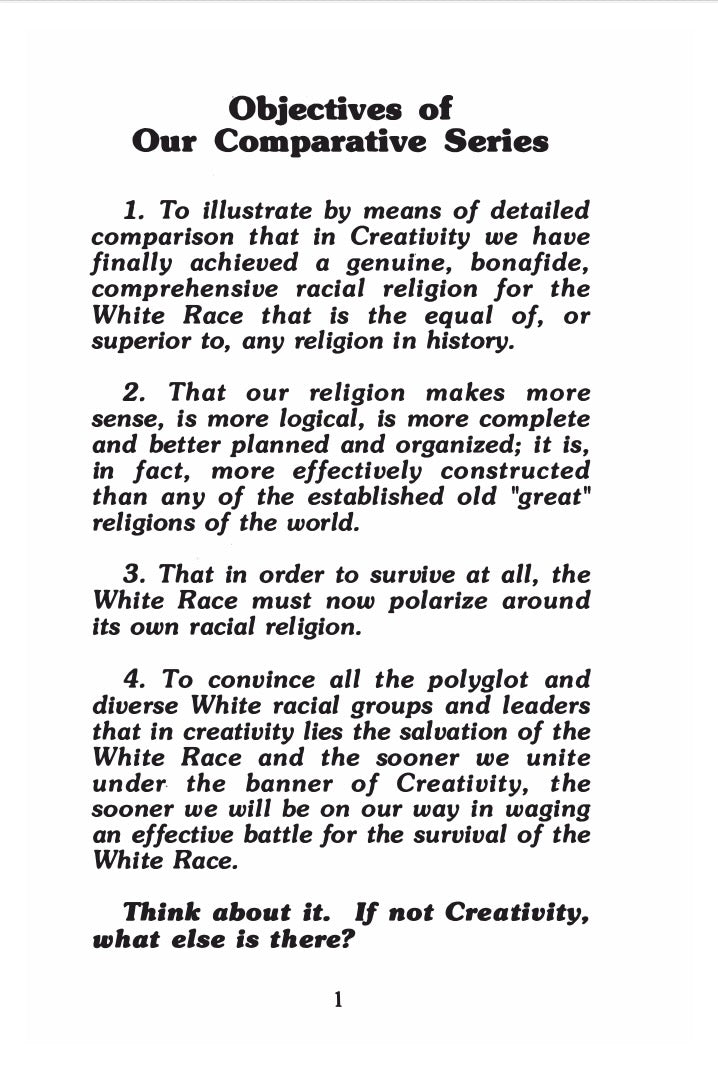 Objectives of Our Comparative Series

1. To illustrate by means of detailed comparison that in Creativity we have finally achieved a genuine, bonafide, comprehensive racial religion for the White Race that is the equal of, or superior to, any religion in history.

2. That our religion makes more sense, is more logical, is more complete and better planned and organized; it is, in fact, more effectively constructed than any of the established old "great" religions of the world.

3. That in order to survive at all, the White Race must now polarize around its own racial religion.

4. To convince all the polyglot and diverse White racial groups and leaders that in creativity lies the salvation of the White Race and the sooner we unite under the banner of Creativity, the sooner we will be on our way in waging an effective battle for the survival of the White Race.

Think about it. If not Creativity, what else is there?

1